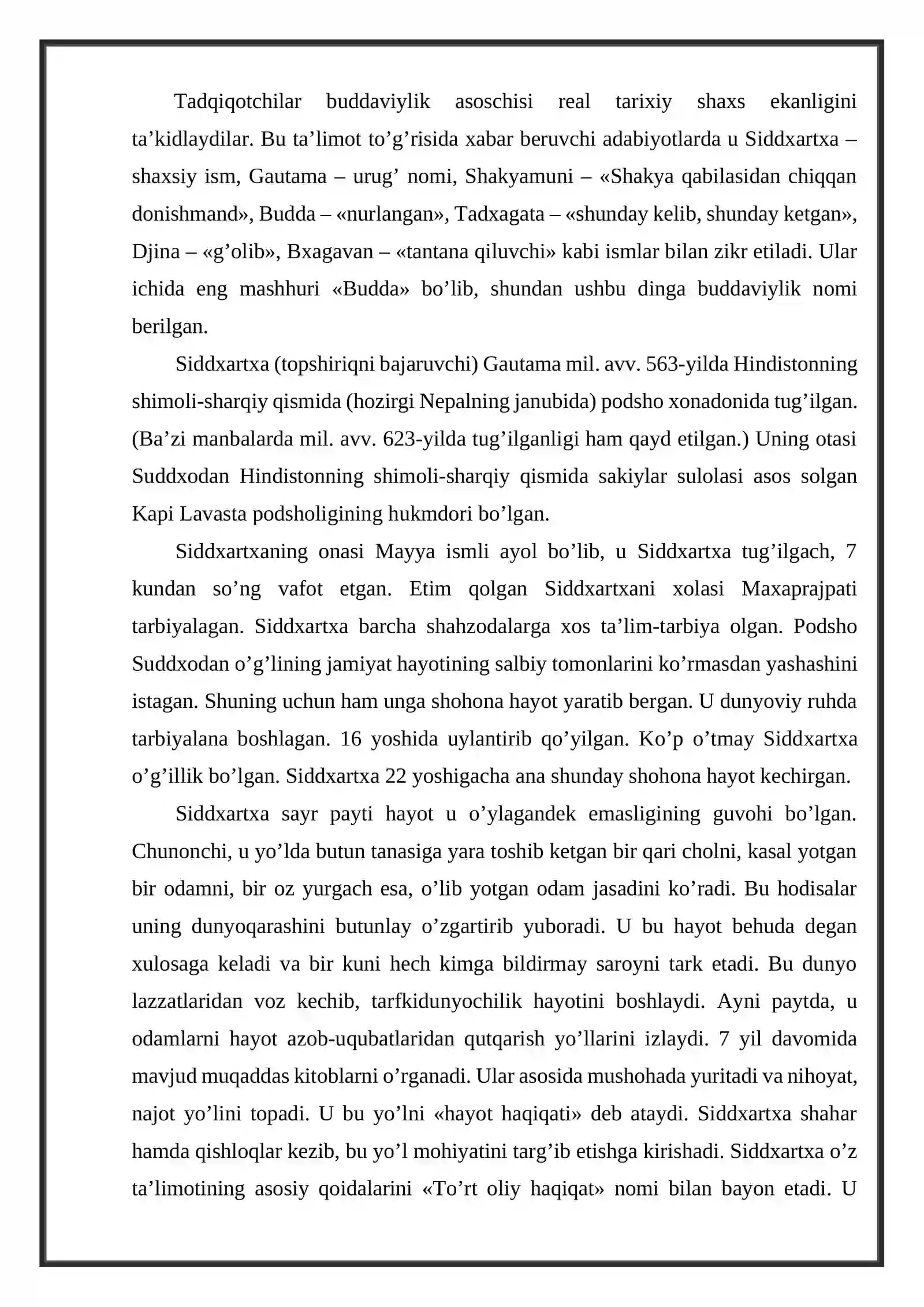 Tadqiqotchilar buddaviylik asoschisi real tarixiy shaxs ekanligini ta'kidlaydilar. Bu ta'limot to'g'risida xabar beruvchi adabiyotlarda u Siddxartxa – shaxsiy ism, Gautama – urug' nomi, Shakyamuni – «Shakya qabilasidan chiqqan donishmand», Budda – «nurlangan», Tadxagata – «shunday kelib, shunday ketgan», Djina – «g'olib», Bxagavan – «tantana qiluvchi» kabi ismlar bilan zikr etiladi. Ular ichida eng mashhuri «Budda» bo'lib, shundan ushbu dinga buddaviylik nomi berilgan.

Siddxartxa (topshiriqni bajaruvchi) Gautama mil. avv. 563-yilda Hindistonning shimoli-sharqiy qismida (hozirgi Nepalning janubida) podsho xonadonida tug'ilgan. (Ba'zi manbalarda mil. avv. 623-yilda tug'ilganligi ham qayd etilgan.) Uning otasi Suddxodan Hindistonning shimoli-sharqiy qismida sakiylar sulolasi asos solgan Kapi Lavasta podsholigining hukmdori bo'lgan.

Siddxartxaning onasi Mayya ismli ayol bo'lib, u Siddxartxa tug'ilgach, 7 kundan so'ng vafot etgan. Etim qolgan Siddxartxani xolasi Maxaprajpati tarbiyalagan. Siddxartxa barcha shahzodalarga xos ta'lim-tarbiya olgan. Podsho Suddxodan o'g'lining jamiyat hayotining salbiy tomonlarini ko'rmasdan yashashini istagan. Shuning uchun ham unga shohona hayot yaratib bergan. U dunyoviy ruhda tarbiyalana boshlagan. 16 yoshida uylantirib qo'yilgan. Ko'p o'tmay Siddxartxa o'g'illik bo'lgan. Siddxartxa 22 yoshigacha ana shunday shohona hayot kechirgan.

Siddxartxa sayr payti hayot u o'ylagandek emasligining guvohi bo'lgan. Chunonchi, u yo'lda butun tanasiga yara toshib ketgan bir qari cholni, kasal yotgan bir odamni, bir oz yurgach esa, o'lib yotgan odam jasadini ko'radi. Bu hodisalar uning dunyoqarashini butunlay o'zgartirib yuboradi. U bu hayot behuda degan xulosaga keladi va bir kuni hech kimga bildirmay saroyni tark etadi. Bu dunyo lazzatlaridan voz kechib, tarfkidunyochilik hayotini boshlaydi. Ayni paytda, u odamlarni hayot azob-uqubatlaridan qutqarish yo'llarini izlaydi. 7 yil davomida mavjud muqaddas kitoblarni o'rganadi. Ular asosida mushohada yuritadi va nihoyat, najot yo'lini topadi. U bu yo'lni «hayot haqiqati» deb ataydi. Siddxartxa shahar hamda qishloqlar kezib, bu yo'l mohiyatini targ'ib etishga kirishadi. Siddxartxa o'z ta'limotining asosiy qoidalarini «To'rt oliy haqiqat» nomi bilan bayon etadi. U